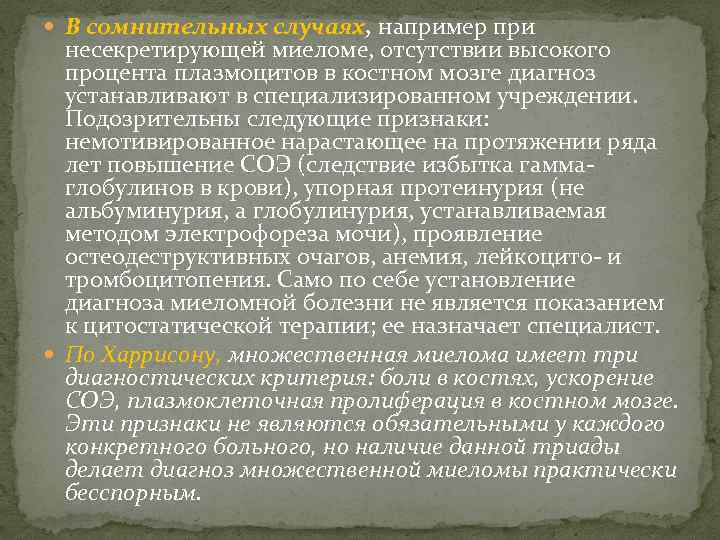 • В сомнительных случаях, например при несекретирующей миеломе, отсутствии высокого процента плазмоцитов в костном мозге диагноз устанавливают в специализированном учреждении. Подозрительны следующие признаки: немотивированное нарастающее на протяжении ряда лет повышение СОЭ (следствие избытка гамма-глобулинов в крови), упорная протеинурия (не альбуминурия, а глобулинурия, устанавливаемая методом электрофореза мочи), проявление остеодеструктивных очагов, анемия, лейкоцито- и тромбоцитопения. Само по себе установление диагноза миеломной болезни не является показанием к цитостатической терапии; ее назначает специалист.

• По Харрисону, множественная миелома имеет три диагностических критерия: боли в костях, ускорение СОЭ, плазмоклеточная пролиферация в костном мозге. Эти признаки не являются обязательными у каждого конкретного больного, но наличие данной триады делает диагноз множественной миеломы практически бесспорным.